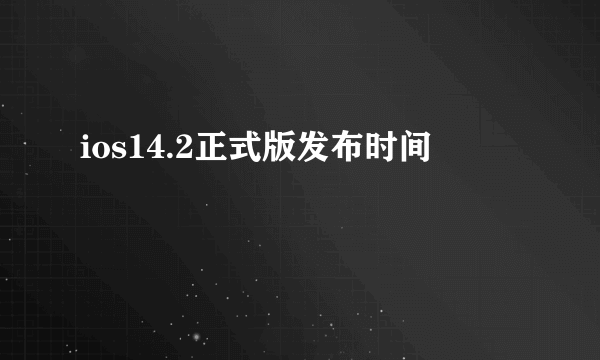 ios14.2正式版发布时间